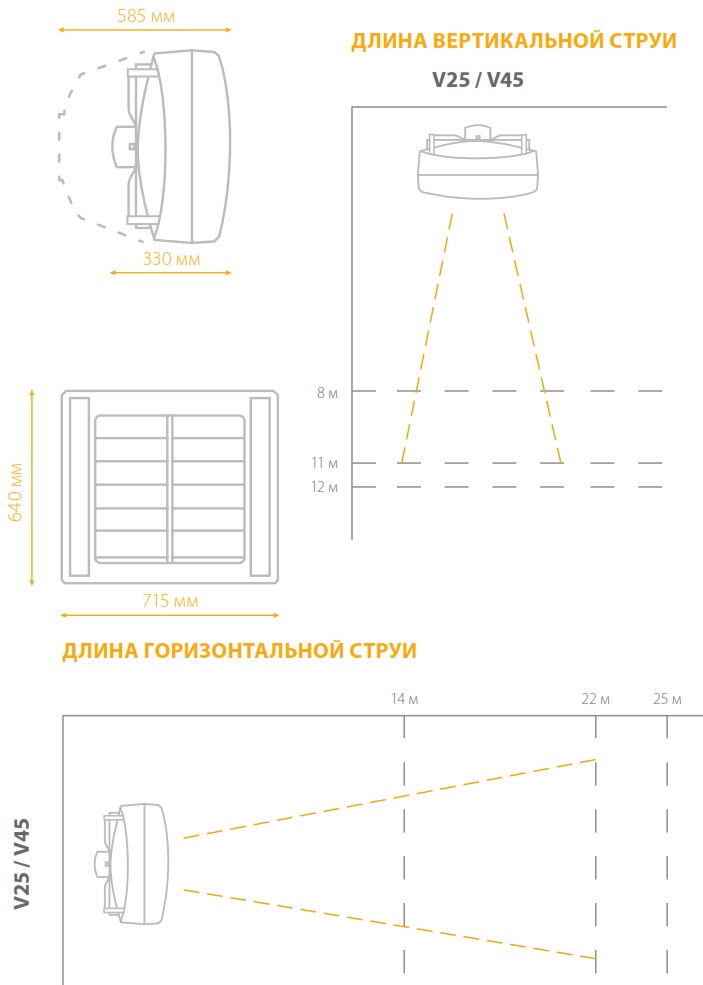 585 мм

330 мм

ДЛИНА ВЕРТИКАЛЬНОЙ СТРУИ

V25 / V45

8 м

11 м

12 м

640 мм

715 мм

ДЛИНА ГОРИЗОНТАЛЬНОЙ СТРУИ

14 м

22 м

25 м

V25 / V45